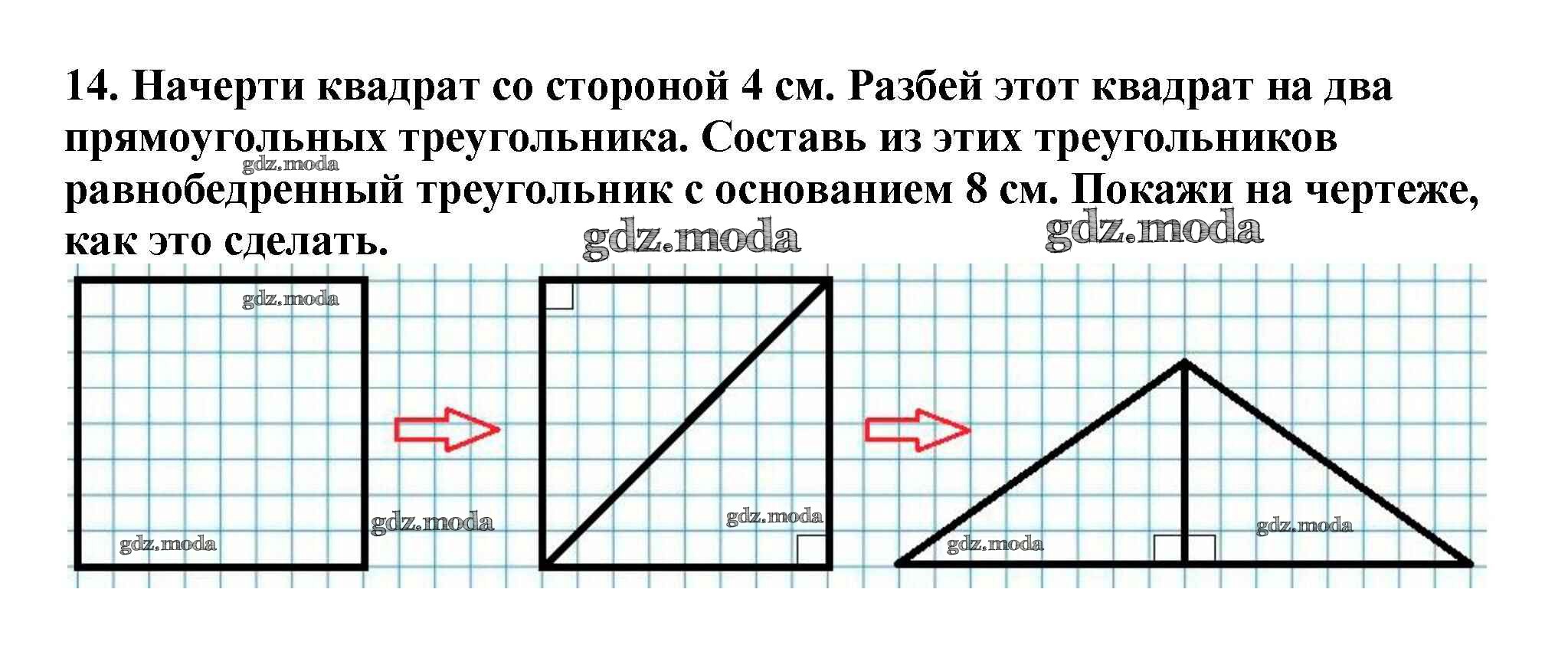 14. Начерти квадрат со стороной 4 см. Разбей этот квадрат на два прямоугольных треугольника. Составь из этих треугольников равнобедренный треугольник с основанием 8 см. Покажи на чертеже, как это сделать.

gdz.moda gdz.moda gdz.moda gdz.moda gdz.moda gdz.moda gdz.moda gdz.moda gdz.moda